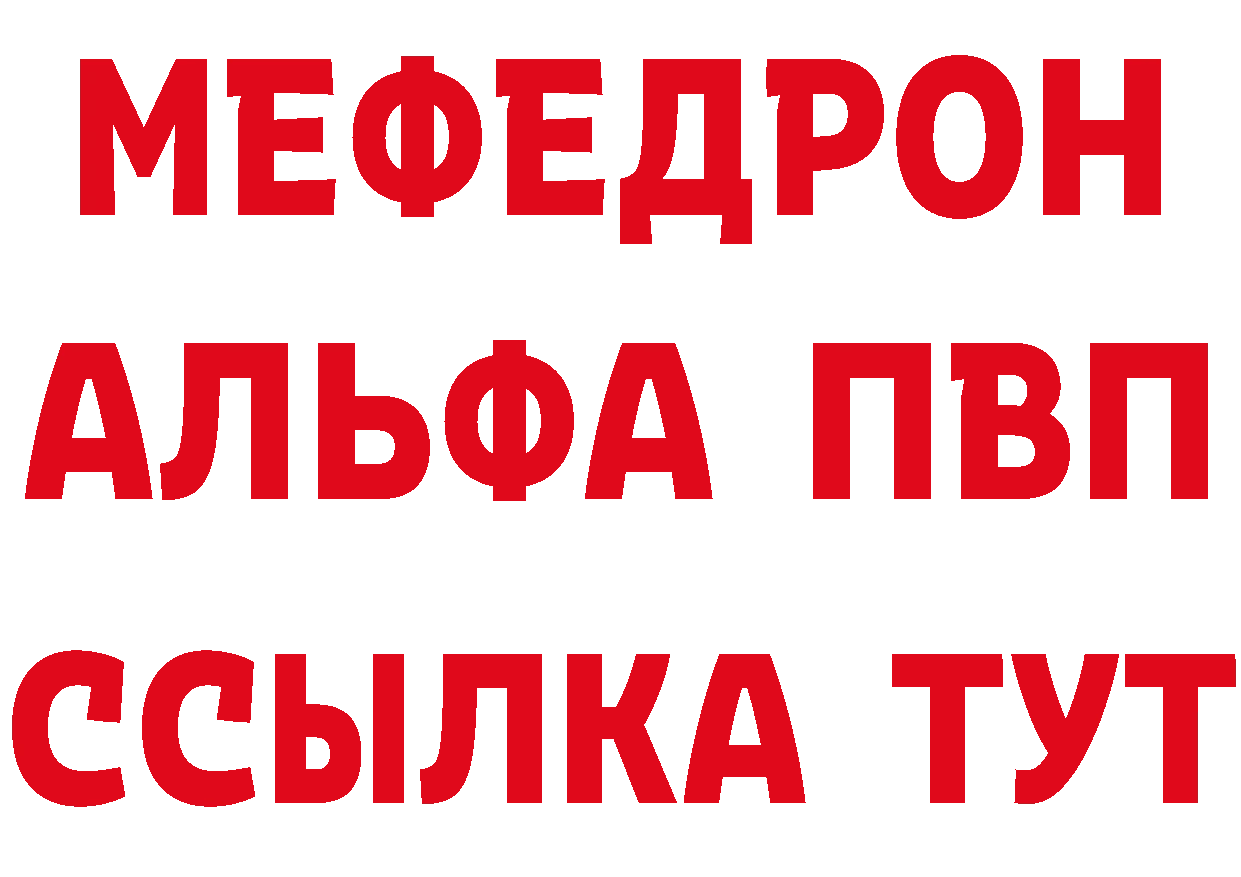 МЕФЕДРОН
АЛЬФА ПВП
ССЫЛКА ТУТ